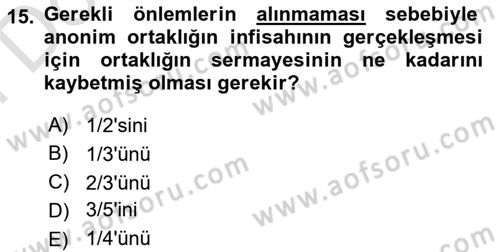 15. Gerekli önlemlerin alınmaması sebebiyle anonim ortaklığın infisahının gerçekleşmesi için ortaklığın sermayesinin ne kadarını kaybetmiş olması gerekir?

A) 1/2'sini
B) 1/3'ünü
C) 2/3'ünü
D) 3/5'ini
E) 1/4'ünü

www.aofsoru.com
www.aofsoru.com
www.aofsoru.com
www.aofsoru.com
www.aofsoru.com